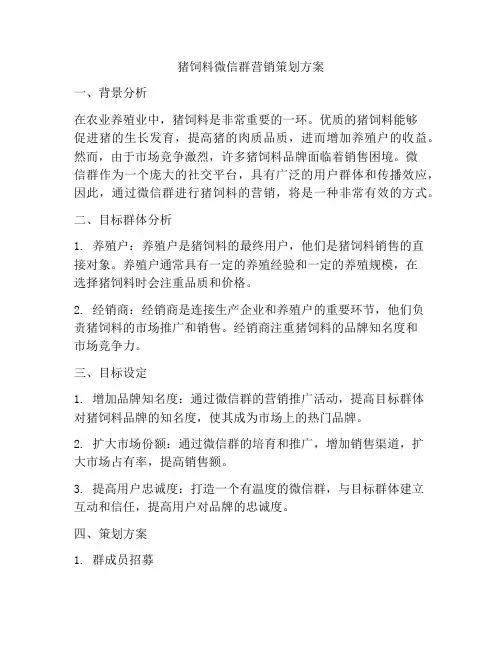 猪饲料微信群营销策划方案

一、背景分析

在农业养殖业中，猪饲料是非常重要的一环。优质的猪饲料能够促进猪的生长发育，提高猪的肉质品质，进而增加养殖户的收益。然而，由于市场竞争激烈，许多猪饲料品牌面临着销售困境。微信群作为一个庞大的社交平台，具有广泛的用户群体和传播效应，因此，通过微信群进行猪饲料的营销，将是一种非常有效的方式。

二、目标群体分析

1. 养殖户：养殖户是猪饲料的最终用户，他们是猪饲料销售的直接对象。养殖户通常具有一定的养殖经验和一定的养殖规模，在选择猪饲料时会注重品质和价格。

2. 经销商：经销商是连接生产企业和养殖户的重要环节，他们负责猪饲料的市场推广和销售。经销商注重猪饲料的品牌知名度和市场竞争力。

三、目标设定

1. 增加品牌知名度：通过微信群的营销推广活动，提高目标群体对猪饲料品牌的知名度，使其成为市场上的热门品牌。

2. 扩大市场份额：通过微信群的培育和推广，增加销售渠道，扩大市场占有率，提高销售额。

3. 提高用户忠诚度：打造一个有温度的微信群，与目标群体建立互动和信任，提高用户对品牌的忠诚度。

四、策划方案

1. 群成员招募